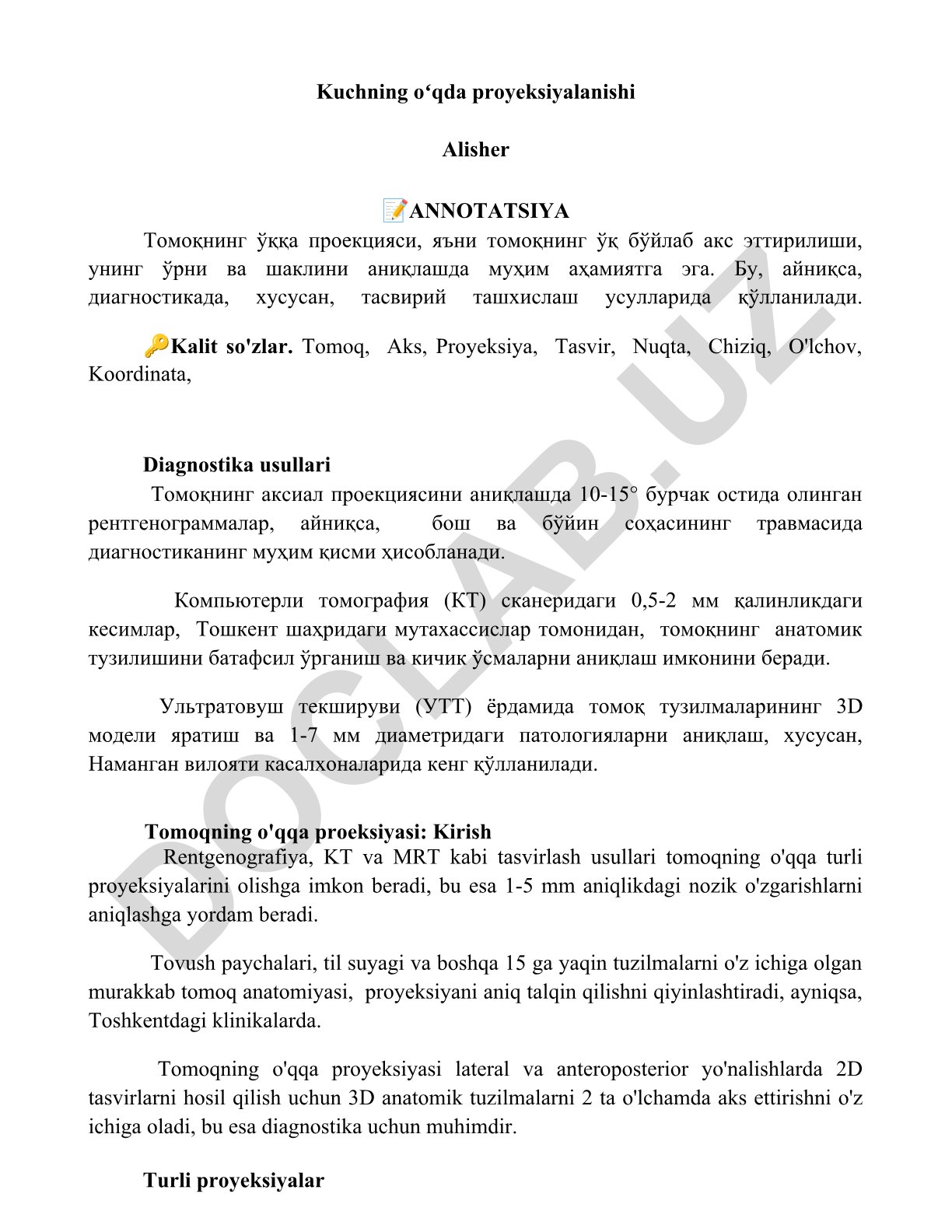 Kuchning o‘qda proyeksiyalanishi

Alisher

📝ANNOTATSIYA

Томоқнинг ўққа проекцияси, яъни томоқнинг ўқ бўйлаб акс эттирилиши, унинг ўрни ва шаклини аниқлашда муҳим аҳамиятга эга. Бу, айниқса, диагностикада, хусусан, тасвирий ташхислаш усулларида қўлланилади.

🔑Kalit so'zlar. Tomoq, Aks, Proyeksiya, Tasvir, Nuqta, Chiziq, O'lchov, Koordinata,

Diagnostika usullari

Томоқнинг аксиал проекциясини аниқлашда 10-15° бурчак остида олинган рентгенограммалар, айниқса, бош ва бўйин соҳасининг травмасида диагностиканинг муҳим қисми ҳисобланади.

Компьютерли томография (КТ) сканеридаги 0,5-2 мм қалинликдаги кесимлар, Тошкент шаҳридаги мутахассислар томонидан, томоқнинг анатомик тузилишини батафсил ўрганиш ва кичик ўсмаларни аниқлаш имконини беради.

Ультратовуш текшируви (УТТ) ёрдамида томоқ тузилмаларининг 3D модели яратиш ва 1-7 мм диаметридаги патологияларни аниқлаш, хусусан, Наманган вилояти касалхоналарида кенг қўлланилади.

Tomoqning o'qqa proeksiyasi: Kirish

Rentgenografiya, KT va MRT kabi tasvirlash usullari tomoqning o'qqa turli proyeksiyalarini olishga imkon beradi, bu esa 1-5 mm aniqlikdagi nozik o'zgarishlarni aniqlashga yordam beradi.

Tovush paychalari, til suyagi va boshqa 15 ga yaqin tuzilmalarni o'z ichiga olgan murakkab tomoq anatomiyasi, proyeksiyani aniq talqin qilishni qiyinlashtiradi, ayniqsa, Toshkentdagi klinikalarda.

Tomoqning o'qqa proyeksiyasi lateral va anteroposterior yo'nalishlarda 2D tasvirlarni hosil qilish uchun 3D anatomik tuzilmalarni 2 ta o'lchamda aks ettirishni o'z ichiga oladi, bu esa diagnostika uchun muhimdir.

Turli proyeksiyalar

DOCLAB.UZ